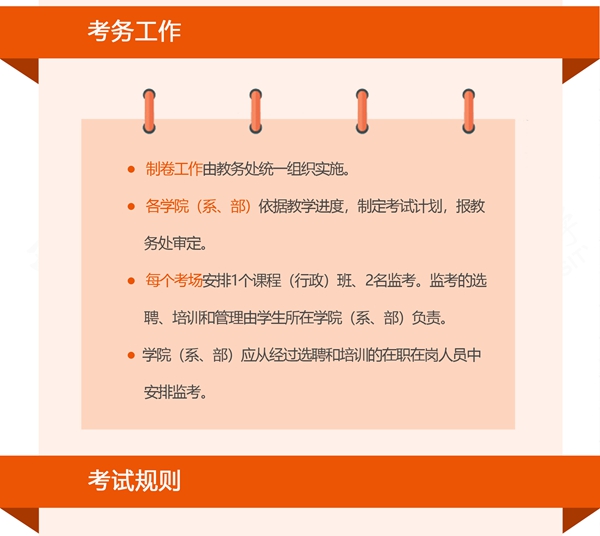 考务工作

• 制卷工作由教务处统一组织实施。

• 各学院（系、部）依据教学进度，制定考试计划，报教务处审定。

• 每个考场安排1个课程（行政）班、2名监考。监考的选聘、培训和管理由学生所在学院（系、部）负责。

• 学院（系、部）应从经过选聘和培训的在职在岗人员中安排监考。

考试规则